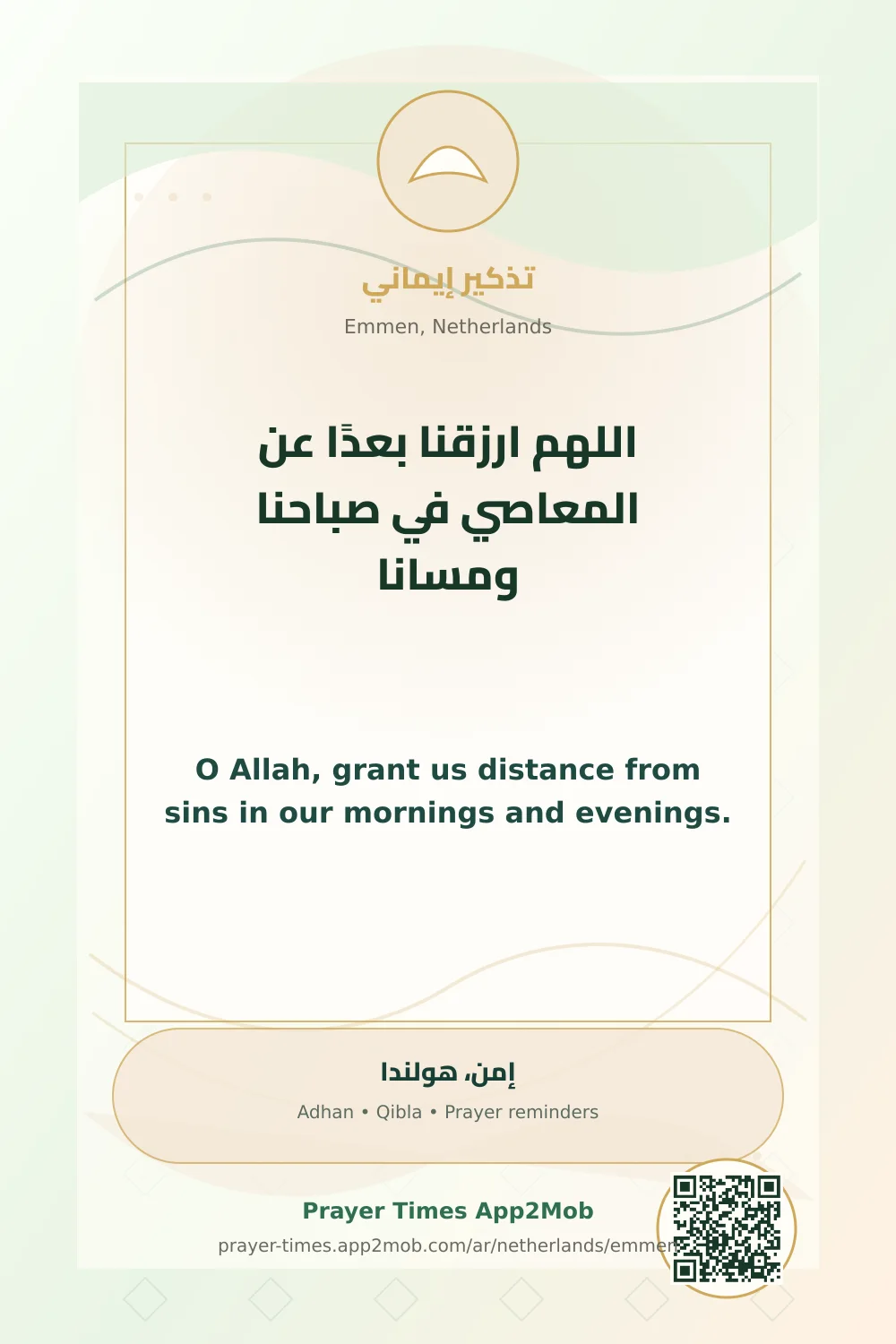 تذكير إيماني

Emmen, Netherlands

اللهم ارزقنا بعدًا عن المعاصي في صباحنا ومسانا

O Allah, grant us distance from sins in our mornings and evenings.

إمن، هولندا

Adhan • Qibla • Prayer reminders

Prayer Times App2Mob

prayer-times.app2mob.com/ar/netherlands/emmen